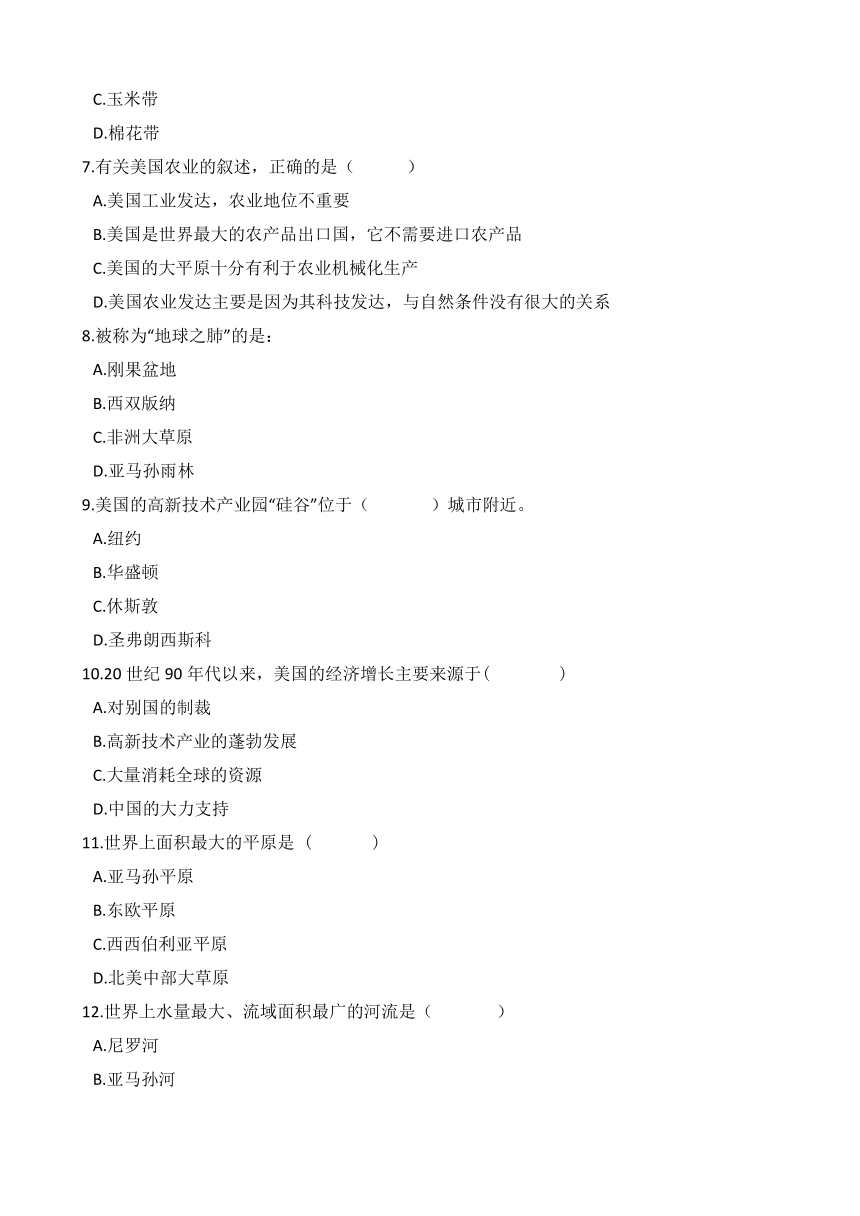 C.玉米带

D.棉花带

7.有关美国农业的叙述，正确的是（　　）

A.美国工业发达，农业地位不重要

B.美国是世界最大的农产品出口国，它不需要进口农产品

C.美国的大平原十分有利于农业机械化生产

D.美国农业发达主要是因为其科技发达，与自然条件没有很大的关系

8.被称为“地球之肺”的是：

A.刚果盆地

B.西双版纳

C.非洲大草原

D.亚马孙雨林

9.美国的高新技术产业园“硅谷”位于（　　）城市附近。

A.纽约

B.华盛顿

C.休斯敦

D.圣弗朗西斯科

10.20 世纪 90 年代以来，美国的经济增长主要来源于(　　)

A.对别国的制裁

B.高新技术产业的蓬勃发展

C.大量消耗全球的资源

D.中国的大力支持

11.世界上面积最大的平原是（　　）

A.亚马孙平原

B.东欧平原

C.西西伯利亚平原

D.北美中部大草原

12.世界上水量最大、流域面积最广的河流是（　　）

A.尼罗河

B.亚马孙河